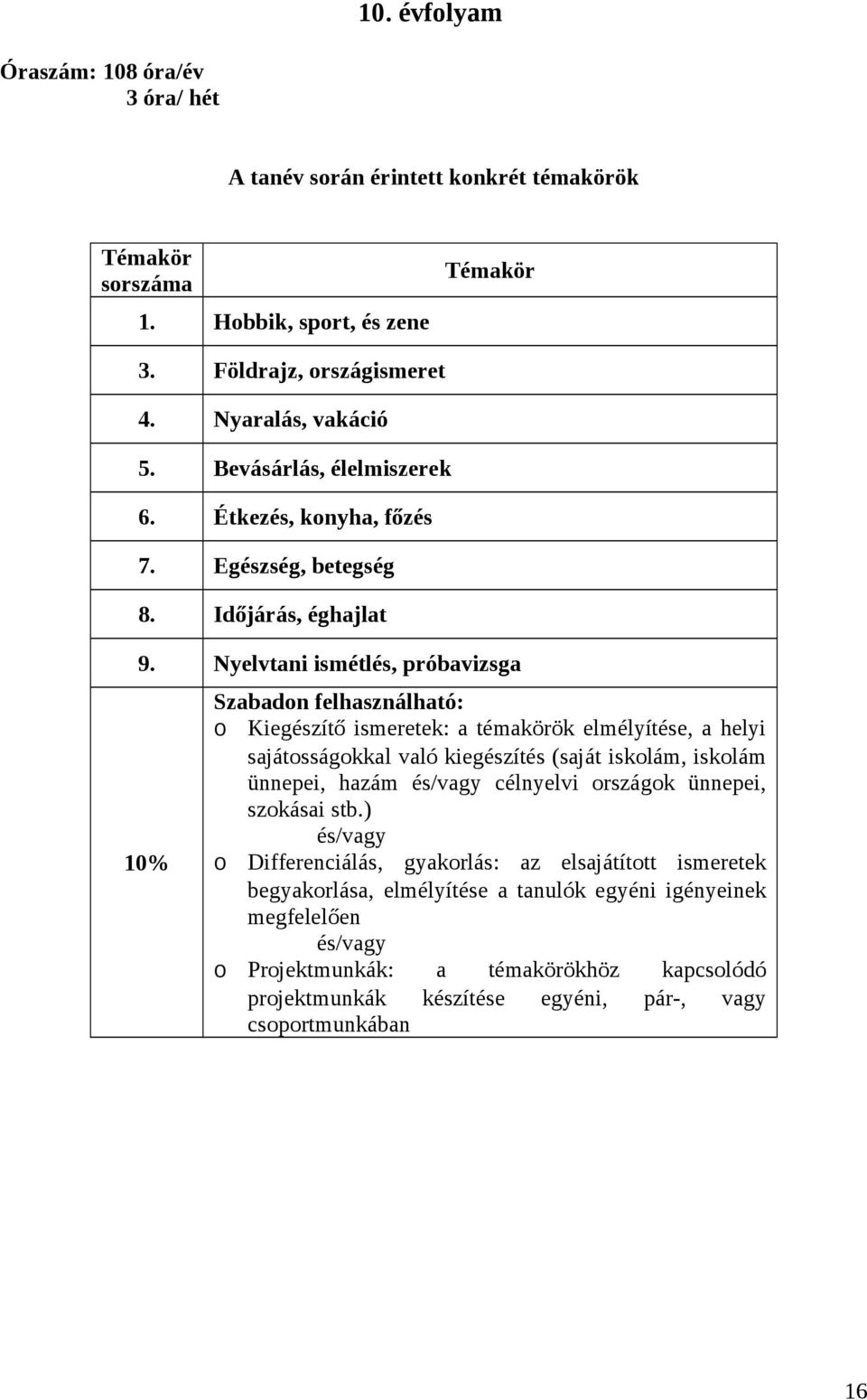 10. évfolyam

Óraszám: 108 óra/év
3 óra/ hét

A tanév során érintett konkrét témakörök

| Témakör sorszáma | Témakör |
|---|---|
| 1. | Hobbik, sport, és zene |
| 3. | Földrajz, országismeret |
| 4. | Nyaralás, vakáció |
| 5. | Bevásárlás, élelmiszerek |
| 6. | Étkezés, konyha, főzés |
| 7. | Egészség, betegség |
| 8. | Időjárás, éghajlat |
| 9. | Nyelvtani ismétlés, próbavizsga |
| 10% | Szabadon felhasználható: o Kiegészítő ismeretek: a témakörök elmélyítése, a helyi sajátosságokkal való kiegészítés (saját iskolám, iskolám ünnepei, hazám és/vagy célnyelvi országok ünnepei, szokásai stb.) és/vagy o Differenciálás, gyakorlás: az elsajátított ismeretek begyakorlása, elmélyítése a tanulók egyéni igényeinek megfelelően és/vagy o Projektmunkák: a témakörökhöz kapcsolódó projektmunkák készítése egyéni, pár-, vagy csoportmunkában |

16